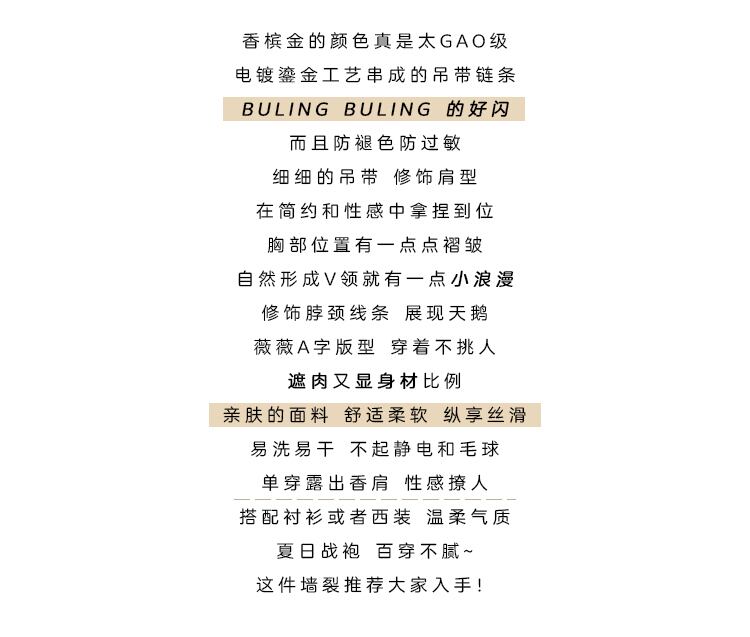 香槟金的颜色真是太GAO级

电镀鎏金工艺串成的吊带链条

BULING BULING 的好闪

而且防褪色防过敏

细细的吊带 修饰肩型

在简约和性感中拿捏到位

胸部位置有一点点褶皱

自然形成V领就有一点小浪漫

修饰脖颈线条 展现天鹅

薇薇A字版型 穿着不挑人

遮肉又显身材比例

亲肤的面料 舒适柔软 纵享丝滑

易洗易干 不起静电和毛球

单穿露出香肩 性感撩人

搭配衬衫或者西装 温柔气质

夏日战袍 百穿不腻~

这件墙裂推荐大家入手!